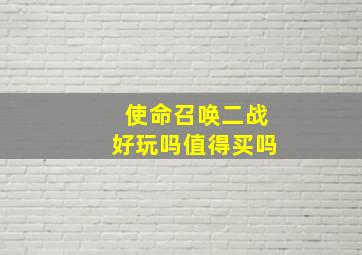 使命召唤二战
好玩吗值得买吗